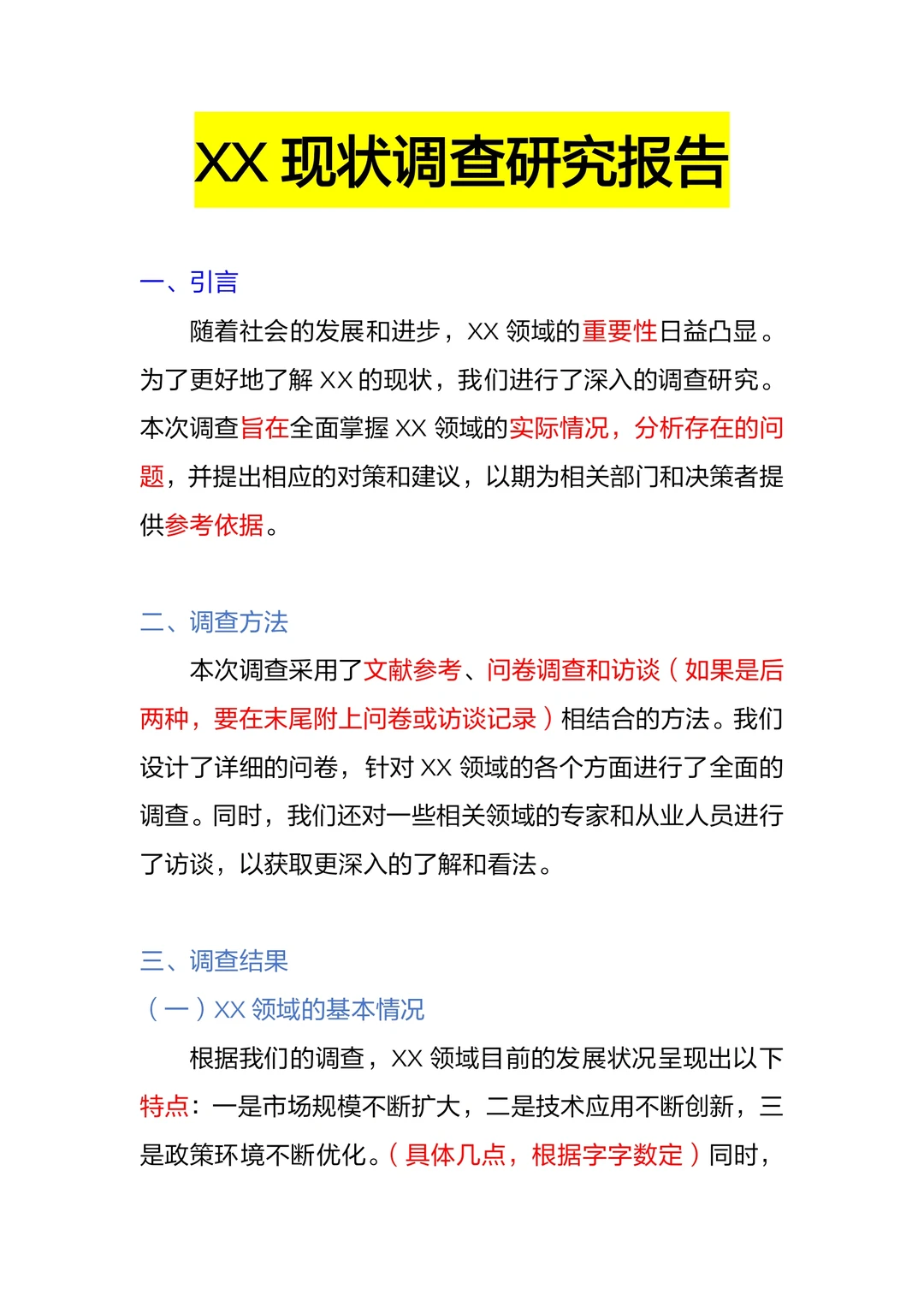 XX 现状调查研究报告

一、引言

随着社会的发展和进步，XX 领域的重要性日益凸显。为了更好地了解 XX 的现状，我们进行了深入的调查研究。本次调查旨在全面掌握 XX 领域的实际情况，分析存在的问题，并提出相应的对策和建议，以期为相关部门和决策者提供参考依据。

二、调查方法

本次调查采用了文献参考、问卷调查和访谈（如果是后两种，要在末尾附上问卷或访谈记录）相结合的方法。我们设计了详细的问卷，针对 XX 领域的各个方面进行了全面的调查。同时，我们还对一些相关领域的专家和从业人员进行了访谈，以获取更深入的了解和看法。

三、调查结果

（一）XX 领域的基本情况

根据我们的调查，XX 领域目前的发展状况呈现出以下特点：一是市场规模不断扩大，二是技术应用不断创新，三是政策环境不断优化。（具体几点，根据字字数定）同时，